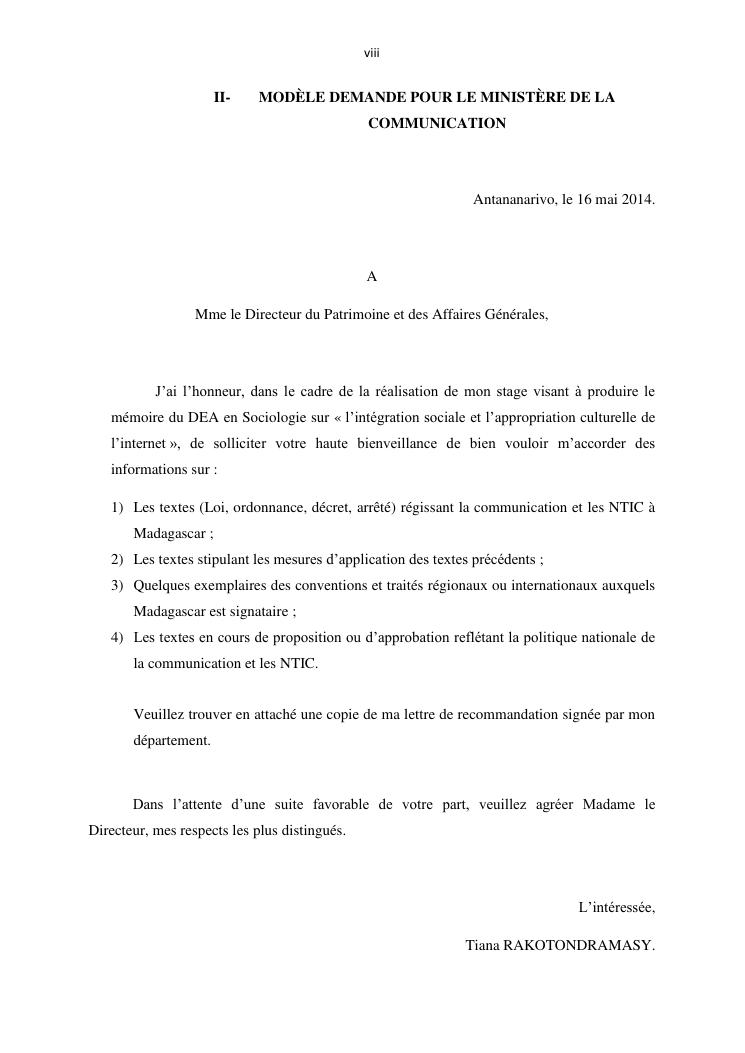 viii

II- MODÈLE DEMANDE POUR LE MINISTÈRE DE LA COMMUNICATION

Antananarivo, le 16 mai 2014.

A

Mme le Directeur du Patrimoine et des Affaires Générales,

J'ai l'honneur, dans le cadre de la réalisation de mon stage visant à produire le mémoire du DEA en Sociologie sur « l'intégration sociale et l'appropriation culturelle de l'internet », de solliciter votre haute bienveillance de bien vouloir m'accorder des informations sur :

1) Les textes (Loi, ordonnance, décret, arrêté) régissant la communication et les NTIC à Madagascar ;
2) Les textes stipulant les mesures d'application des textes précédents ;
3) Quelques exemplaires des conventions et traités régionaux ou internationaux auxquels Madagascar est signataire ;
4) Les textes en cours de proposition ou d'approbation reflétant la politique nationale de la communication et les NTIC.

Veuillez trouver en attaché une copie de ma lettre de recommandation signée par mon département.

Dans l'attente d'une suite favorable de votre part, veuillez agréer Madame le Directeur, mes respects les plus distingués.

L'intéressée,

Tiana RAKOTONDRAMASY.